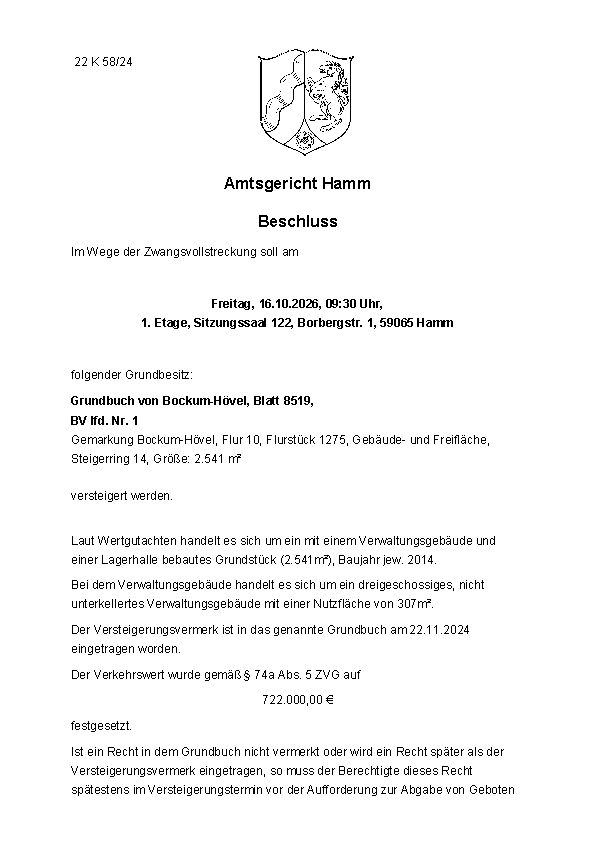 22 K 58/24

Amtsgericht Hamm

Beschluss

Im Wege der Zwangsvollstreckung soll am

Freitag, 16.10.2026, 09:30 Uhr,
1. Etage, Sitzungssaal 122, Borbergstr. 1, 59065 Hamm

folgender Grundbesitz:

Grundbuch von Bockum-Hövel, Blatt 8519,
BV lfd. Nr. 1
Gemarkung Bockum-Hövel, Flur 10, Flurstück 1275, Gebäude- und Freifläche, Steigerring 14, Größe: 2.541 m²

versteigert werden.

Laut Wertgutachten handelt es sich um ein mit einem Verwaltungsgebäude und einer Lagerhalle bebautes Grundstück (2.541m²), Baujahr jew. 2014.

Bei dem Verwaltungsgebäude handelt es sich um ein dreigeschossiges, nicht unterkellertes Verwaltungsgebäude mit einer Nutzfläche von 307m².

Der Versteigerungsvermerk ist in das genannte Grundbuch am 22.11.2024 eingetragen worden.

Der Verkehrswert wurde gemäß § 74a Abs. 5 ZVG auf

722.000,00 €

festgesetzt.

Ist ein Recht in dem Grundbuch nicht vermerkt oder wird ein Recht später als der Versteigerungsvermerk eingetragen, so muss der Berechtigte dieses Recht spätestens im Versteigerungstermin vor der Aufforderung zur Abgabe von Geboten